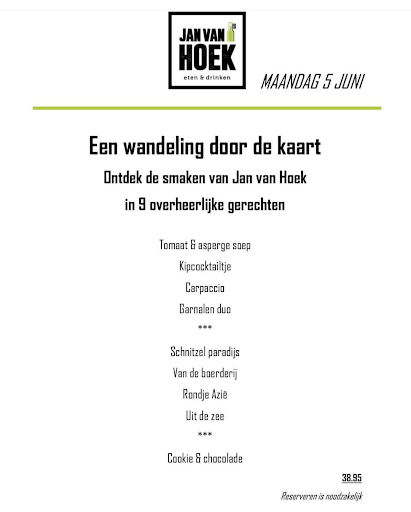 JAN VAN
HOEK
eten & drinken

MAANDAG 5 JUNI

Een wandeling door de kaart

Ontdek de smaken van Jan van Hoek

in 9 overheerlijke gerechten

Tomaat & asperge soep

Kipcocktailtje

Carpaccio

Garnalen duo

***

Schnitzel paradijs

Van de boerderij

Rondje Azië

Uit de zee

***

Cookie & chocolade

38.95

Reserveren is noodzakelijk